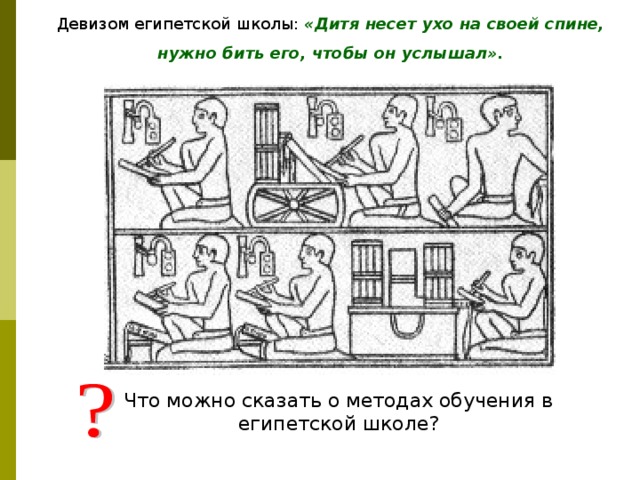 Девизом египетской школы: «Дитя несет ухо на своей спине, нужно бить его, чтобы он услышал».

?

Что можно сказать о методах обучения в египетской школе?